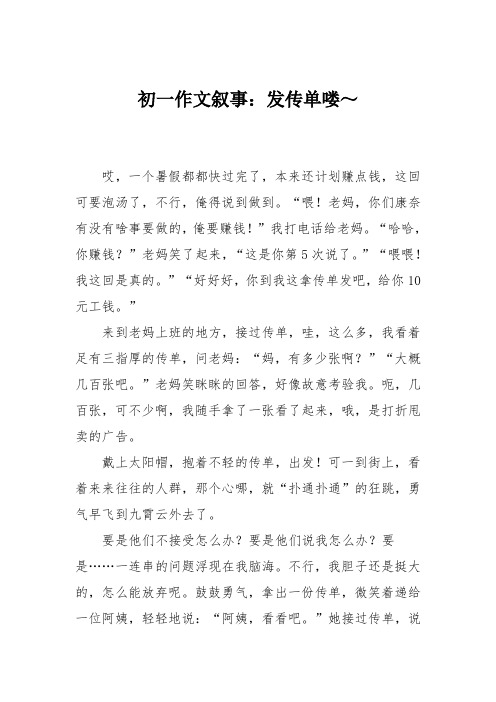 初一作文叙事：发传单喽~

哎，一个暑假都都快过完了，本来还计划赚点钱，这回可要泡汤了，不行，俺得说到做到。“喂！老妈，你们康奈有没有啥事要做的，俺要赚钱！”我打电话给老妈。“哈哈，你赚钱？”老妈笑了起来，“这是你第5次说了。”“喂喂！我这回是真的。”“好好好，你到我这拿传单发吧，给你10元工钱。”

来到老妈上班的地方，接过传单，哇，这么多，我看着足有三指厚的传单，问老妈：“妈，有多少张啊？”“大概几百张吧。”老妈笑眯眯的回答，好像故意考验我。呃，几百张，可不少啊，我随手拿了一张看了起来，哦，是打折甩卖的广告。

戴上太阳帽，抱着不轻的传单，出发！可一到街上，看着来来往往的人群，那个心哪，就“扑通扑通”的狂跳，勇气早飞到九霄云外去了。

要是他们不接受怎么办？要是他们说我怎么办？要是……一连串的问题浮现在我脑海。不行，我胆子还是挺大的，怎么能放弃呢。鼓鼓勇气，拿出一份传单，微笑着递给一位阿姨，轻轻地说：“阿姨，看看吧。”她接过传单，说